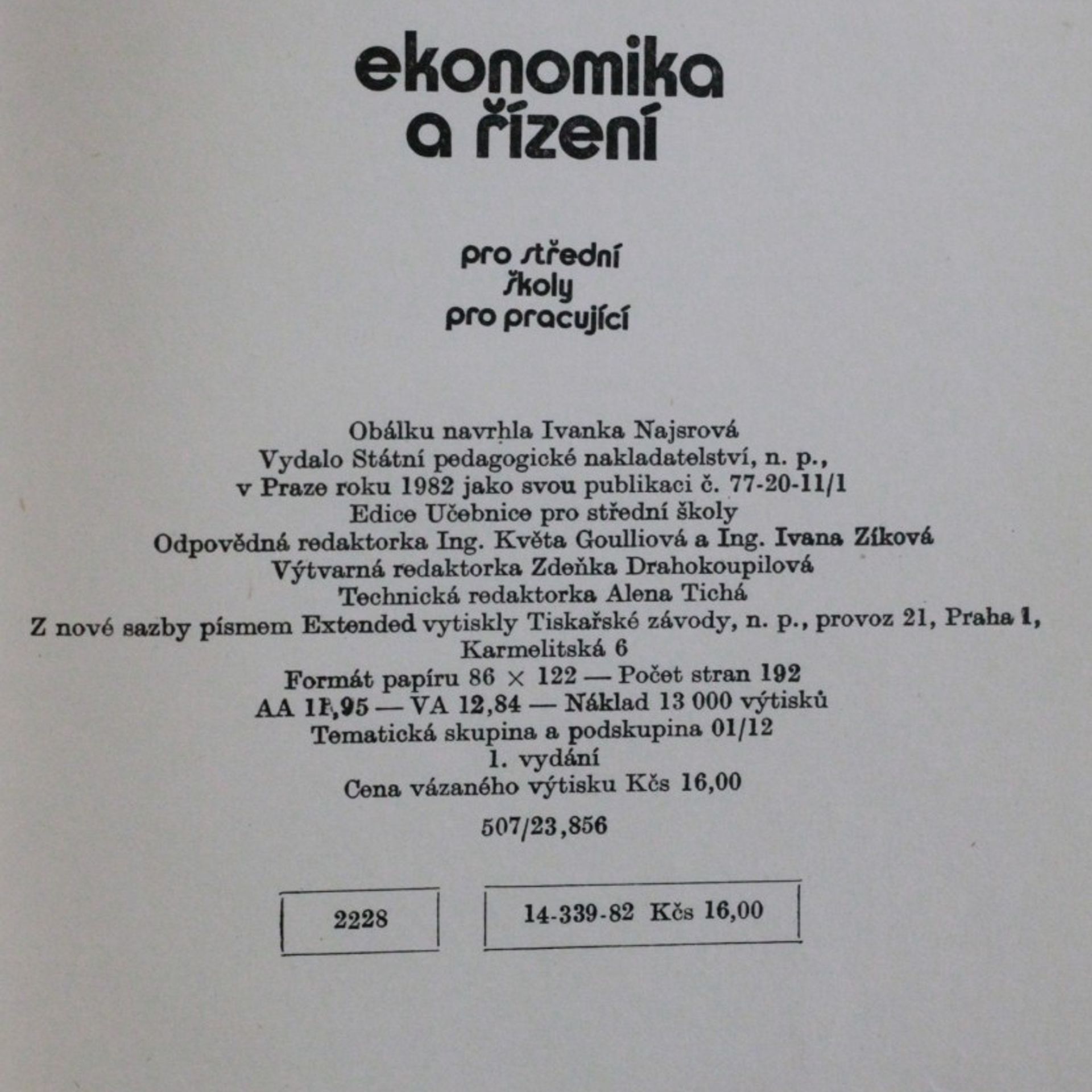 ekonomika
a řízení

pro střední
školy
pro pracující

Obálku navrhla Ivanka Najsrová
Vydalo Státní pedagogické nakladatelství, n. p.,
v Praze roku 1982 jako svou publikaci č. 77-20-11/1
Edice Učebnice pro střední školy
Odpovědná redaktorka Ing. Květa Goulliová a Ing. Ivana Zíková
Výtvarná redaktorka Zdeňka Drahokoupilová
Technická redaktorka Alena Tichá
Z nové sazby písmem Extended vytiskly Tiskařské závody, n. p., provoz 21, Praha 1,
Karmelitská 6
Formát papíru 86 × 122 — Počet stran 192
AA 11,95 — VA 12,84 — Náklad 13 000 výtisků
Tematická skupina a podskupina 01/12
1. vydání
Cena vázaného výtisku Kčs 16,00

507/23,856

2228

14-339-82 Kčs 16,00